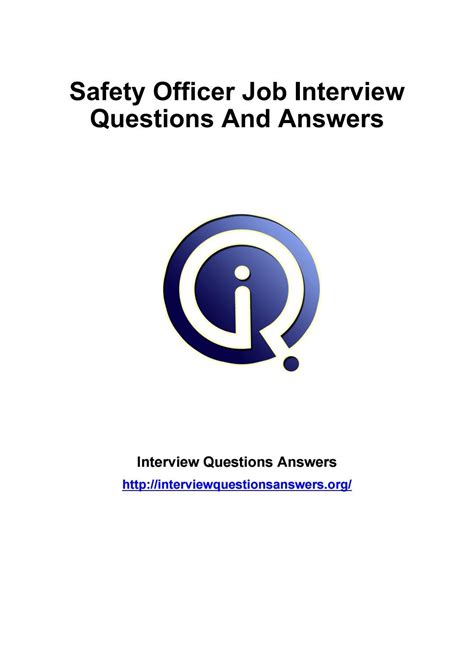 Safety Officer Job Interview Questions And Answers

Interview Questions Answers

http://interviewquestionsanswers.org/